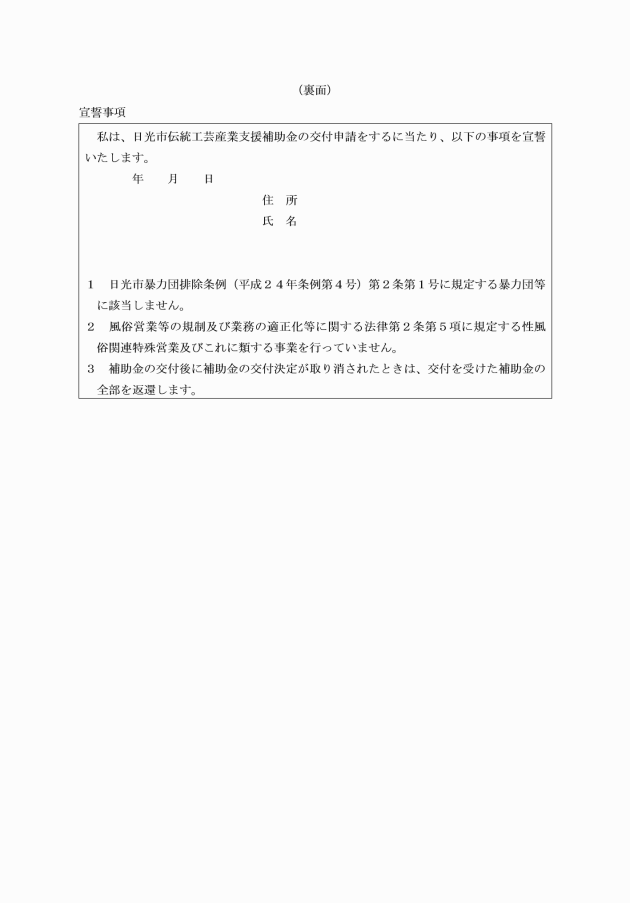 （裏面）

宣誓事項

私は、日光市伝統工芸産業支援補助金の交付申請をするに当たり、以下の事項を宣誓いたします。

年　　月　　日

住　所

氏　名

1　日光市暴力団排除条例（平成２４年条例第４号）第２条第１号に規定する暴力団等に該当しません。

2　風俗営業等の規制及び業務の適正化等に関する法律第２条第５項に規定する性風俗関連特殊営業及びこれに類する事業を行っていません。

3　補助金の交付後に補助金の交付決定が取り消されたときは、交付を受けた補助金の全部を返還します。